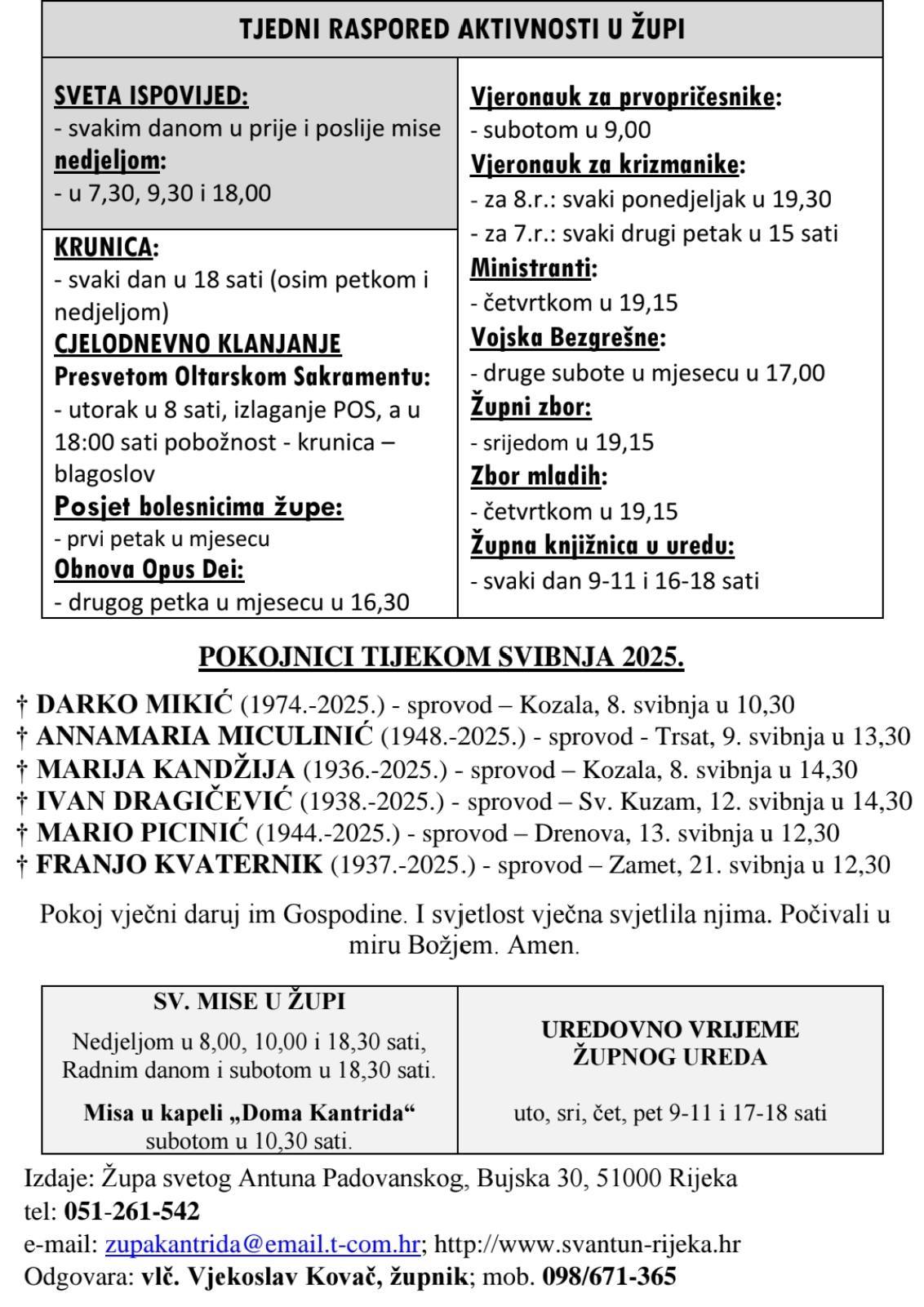 TJEDNI RASPORED AKTIVNOSTI U ŽUPI

SVETA ISPOVIJED:
- svakim danom u prije i poslije mise
nedjeljom:
- u 7,30, 9,30 i 18,00

KRUNICA:
- svaki dan u 18 sati (osim petkom i nedjeljom)
CJELODNEVNO KLANJANJE
Presvetom Oltarskom Sakramentu:
- utorak u 8 sati, izlaganje POS, a u 18:00 sati pobožnost - krunica – blagoslov
Posjet bolesnicima župe:
- prvi petak u mjesecu
Obnova Opus Dei:
- drugog petka u mjesecu u 16,30

Vjeronauk za prvopričesnike:
- subotom u 9,00
Vjeronauk za krizmanike:
- za 8.r.: svaki ponedjeljak u 19,30
- za 7.r.: svaki drugi petak u 15 sati
Ministranti:
- četvrtkom u 19,15
Vojska Bezgrešne:
- druge subote u mjesecu u 17,00
Župni zbor:
- srijedom u 19,15
Zbor mladih:
- četvrtkom u 19,15
Župna knjižnica u uredu:
- svaki dan 9-11 i 16-18 sati

POKOJNICI TIJEKOM SVIBNJA 2025.

† DARKO MIKIĆ (1974.-2025.) - sprovod – Kozala, 8. svibnja u 10,30
† ANNAMARIA MICULINIĆ (1948.-2025.) - sprovod - Trsat, 9. svibnja u 13,30
† MARIJA KANDŽIJA (1936.-2025.) - sprovod – Kozala, 8. svibnja u 14,30
† IVAN DRAGIČEVIĆ (1938.-2025.) - sprovod – Sv. Kuzam, 12. svibnja u 14,30
† MARIO PICINIĆ (1944.-2025.) - sprovod – Drenova, 13. svibnja u 12,30
† FRANJO KVATERNIK (1937.-2025.) - sprovod – Zamet, 21. svibnja u 12,30

Pokoj vječni daruj im Gospodine. I svjetlost vječna svjetlila njima. Počivali u miru Božjem. Amen.

SV. MISE U ŽUPI
Nedjeljom u 8,00, 10,00 i 18,30 sati, Radnim danom i subotom u 18,30 sati.
Misa u kapeli „Doma Kantrida“ subotom u 10,30 sati.

UREDOVNO VRIJEME ŽUPNOG UREDA
uto, sri, čet, pet 9-11 i 17-18 sati

Izdaje: Župa svetog Antuna Padovanskog, Bujska 30, 51000 Rijeka
tel: 051-261-542
e-mail: zupakantrida@email.t-com.hr; http://www.svantun-rijeka.hr
Odgovara: vlč. Vjekoslav Kovač, župnik; mob. 098/671-365